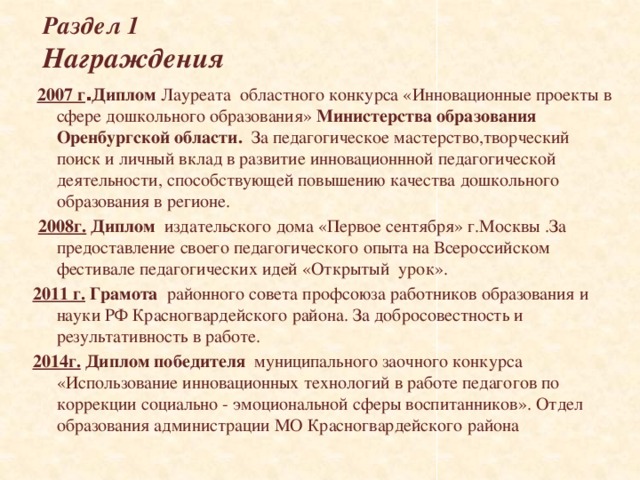 Раздел 1
Награждения

2007 г.Диплом Лауреата областного конкурса «Инновационные проекты в сфере дошкольного образования» Министерства образования Оренбургской области. За педагогическое мастерство,творческий поиск и личный вклад в развитие инновационнной педагогической деятельности, способствующей повышению качества дошкольного образования в регионе.

2008г. Диплом издательского дома «Первое сентября» г.Москвы .За предоставление своего педагогического опыта на Всероссийском фестивале педагогических идей «Открытый урок».

2011 г. Грамота районного совета профсоюза работников образования и науки РФ Красногвардейского района. За добросовестность и результативность в работе.

2014г. Диплом победителя муниципального заочного конкурса «Использование инновационных технологий в работе педагогов по коррекции социально - эмоциональной сферы воспитанников». Отдел образования администрации МО Красногвардейского района